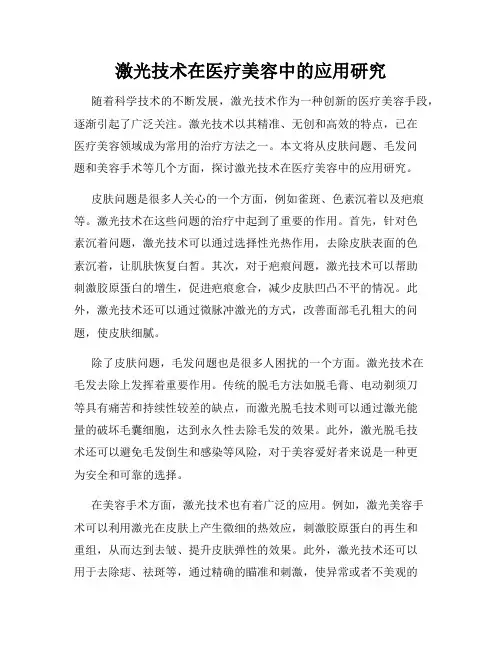 激光技术在医疗美容中的应用研究

随着科学技术的不断发展，激光技术作为一种创新的医疗美容手段，逐渐引起了广泛关注。激光技术以其精准、无创和高效的特点，已在医疗美容领域成为常用的治疗方法之一。本文将从皮肤问题、毛发问题和美容手术等几个方面，探讨激光技术在医疗美容中的应用研究。

皮肤问题是很多人关心的一个方面，例如雀斑、色素沉着以及疤痕等。激光技术在这些问题的治疗中起到了重要的作用。首先，针对色素沉着问题，激光技术可以通过选择性光热作用，去除皮肤表面的色素沉着，让肌肤恢复白皙。其次，对于疤痕问题，激光技术可以帮助刺激胶原蛋白的增生，促进疤痕愈合，减少皮肤凹凸不平的情况。此外，激光技术还可以通过微脉冲激光的方式，改善面部毛孔粗大的问题，使皮肤细腻。

除了皮肤问题，毛发问题也是很多人困扰的一个方面。激光技术在毛发去除上发挥着重要作用。传统的脱毛方法如脱毛膏、电动剃须刀等具有痛苦和持续性较差的缺点，而激光脱毛技术则可以通过激光能量的破坏毛囊细胞，达到永久性去除毛发的效果。此外，激光脱毛技术还可以避免毛发倒生和感染等风险，对于美容爱好者来说是一种更为安全和可靠的选择。

在美容手术方面，激光技术也有着广泛的应用。例如，激光美容手术可以利用激光在皮肤上产生微细的热效应，刺激胶原蛋白的再生和重组，从而达到去皱、提升皮肤弹性的效果。此外，激光技术还可以用于去除痣、祛斑等，通过精确的瞄准和刺激，使异常或者不美观的